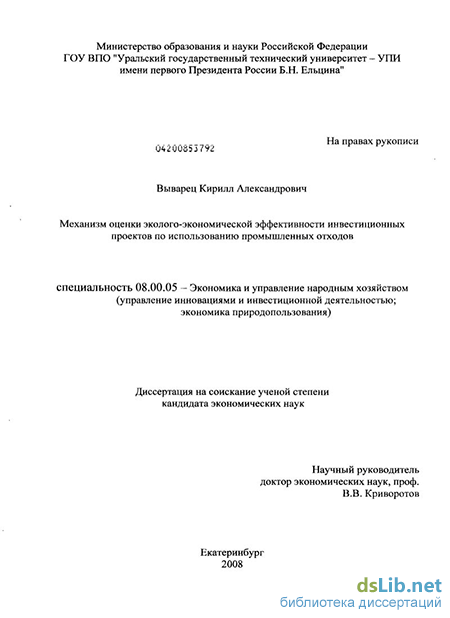 Министерство образования и науки Российской Федерации
ГОУ ВПО "Уральский государственный технический университет – УПИ
имени первого Президента России Б.Н. Ельцина"

04200853792

На правах рукописи

Выварец Кирилл Александрович

Механизм оценки эколого-экономической эффективности инвестиционных проектов по использованию промышленных отходов

специальность 08.00.05 – Экономика и управление народным хозяйством
(управление инновациями и инвестиционной деятельностью;
экономика природопользования)

Диссертация на соискание ученой степени
кандидата экономических наук

Научный руководитель
доктор экономических наук, проф.
В.В. Криворотов

Екатеринбург
2008

dsLib.net
библиотека диссертаций